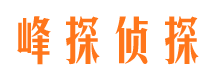 峰探侦探